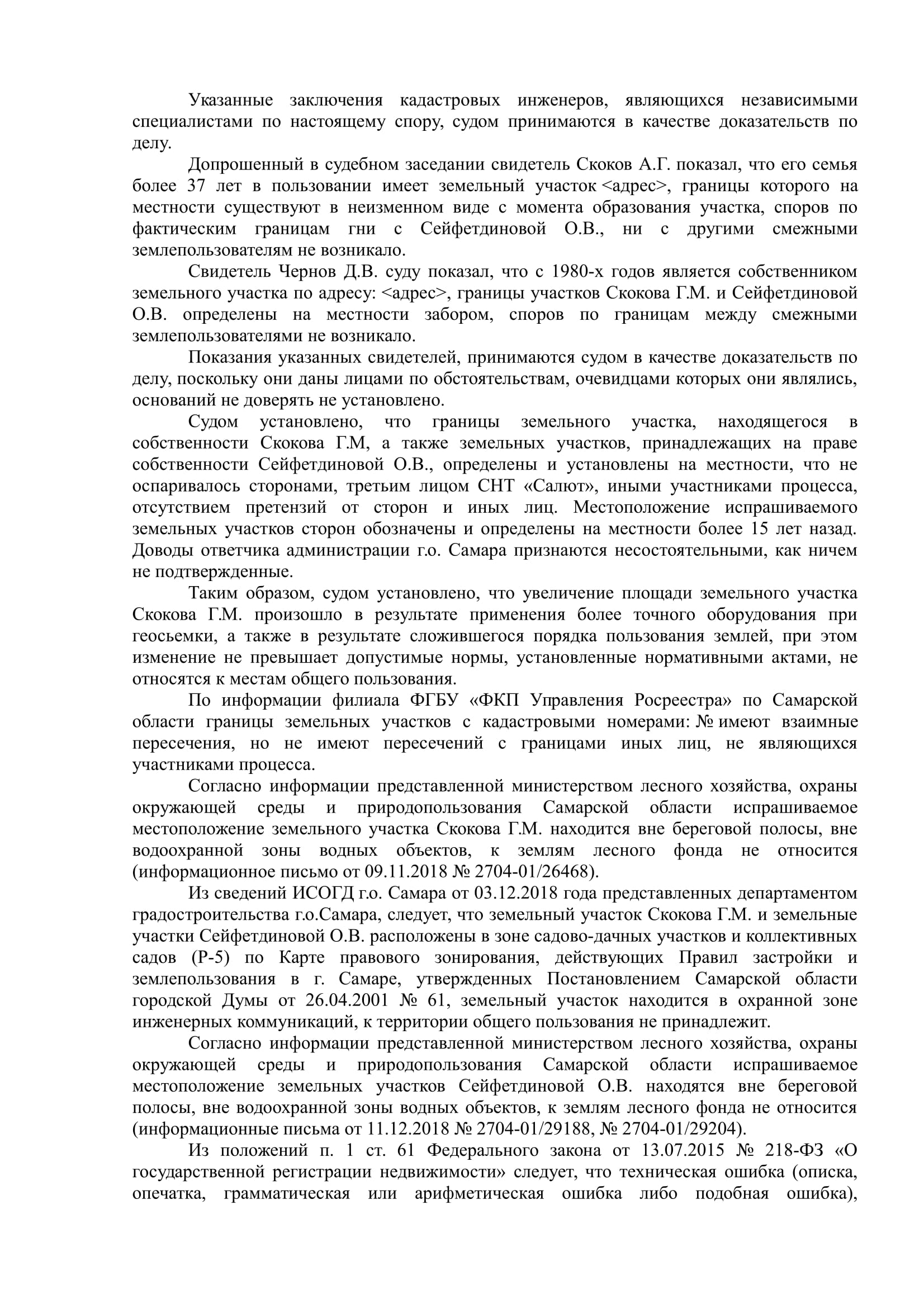 Указанные заключения кадастровых инженеров, являющихся независимыми специалистами по настоящему спору, судом принимаются в качестве доказательств по делу.

Допрошенный в судебном заседании свидетель Скоков А.Г. показал, что его семья более 37 лет в пользовании имеет земельный участок <адрес>, границы которого на местности существуют в неизменном виде с момента образования участка, споров по фактическим границам гни с Сейфетдиновой О.В., ни с другими смежными землепользователям не возникало.

Свидетель Чернов Д.В. суду показал, что с 1980-х годов является собственником земельного участка по адресу: <адрес>, границы участков Скокова Г.М. и Сейфетдиновой О.В. определены на местности забором, споров по границам между смежными землепользователями не возникало.

Показания указанных свидетелей, принимаются судом в качестве доказательств по делу, поскольку они даны лицами по обстоятельствам, очевидцами которых они являлись, оснований не доверять не установлено.

Судом установлено, что границы земельного участка, находящегося в собственности Скокова Г.М, а также земельных участков, принадлежащих на праве собственности Сейфетдиновой О.В., определены и установлены на местности, что не оспаривалось сторонами, третьим лицом СНТ «Салют», иными участниками процесса, отсутствием претензий от сторон и иных лиц. Местоположение испрашиваемого земельных участков сторон обозначены и определены на местности более 15 лет назад. Доводы ответчика администрации г.о. Самара признаются несостоятельными, как ничем не подтвержденные.

Таким образом, судом установлено, что увеличение площади земельного участка Скокова Г.М. произошло в результате применения более точного оборудования при геосьемки, а также в результате сложившегося порядка пользования землей, при этом изменение не превышает допустимые нормы, установленные нормативными актами, не относятся к местам общего пользования.

По информации филиала ФГБУ «ФКП Управления Росреестра» по Самарской области границы земельных участков с кадастровыми номерами: № имеют взаимные пересечения, но не имеют пересечений с границами иных лиц, не являющихся участниками процесса.

Согласно информации представленной министерством лесного хозяйства, охраны окружающей среды и природопользования Самарской области испрашиваемое местоположение земельного участка Скокова Г.М. находится вне береговой полосы, вне водоохранной зоны водных объектов, к землям лесного фонда не относится (информационное письмо от 09.11.2018 № 2704-01/26468).

Из сведений ИСОГД г.о. Самара от 03.12.2018 года представленных департаментом градостроительства г.о.Самара, следует, что земельный участок Скокова Г.М. и земельные участки Сейфетдиновой О.В. расположены в зоне садово-дачных участков и коллективных садов (Р-5) по Карте правового зонирования, действующих Правил застройки и землепользования в г. Самаре, утвержденных Постановлением Самарской области городской Думы от 26.04.2001 № 61, земельный участок находится в охранной зоне инженерных коммуникаций, к территории общего пользования не принадлежит.

Согласно информации представленной министерством лесного хозяйства, охраны окружающей среды и природопользования Самарской области испрашиваемое местоположение земельных участков Сейфетдиновой О.В. находятся вне береговой полосы, вне водоохранной зоны водных объектов, к землям лесного фонда не относится (информационные письма от 11.12.2018 № 2704-01/29188, № 2704-01/29204).

Из положений п. 1 ст. 61 Федерального закона от 13.07.2015 № 218-ФЗ «О государственной регистрации недвижимости» следует, что техническая ошибка (описка, опечатка, грамматическая или арифметическая ошибка либо подобная ошибка),